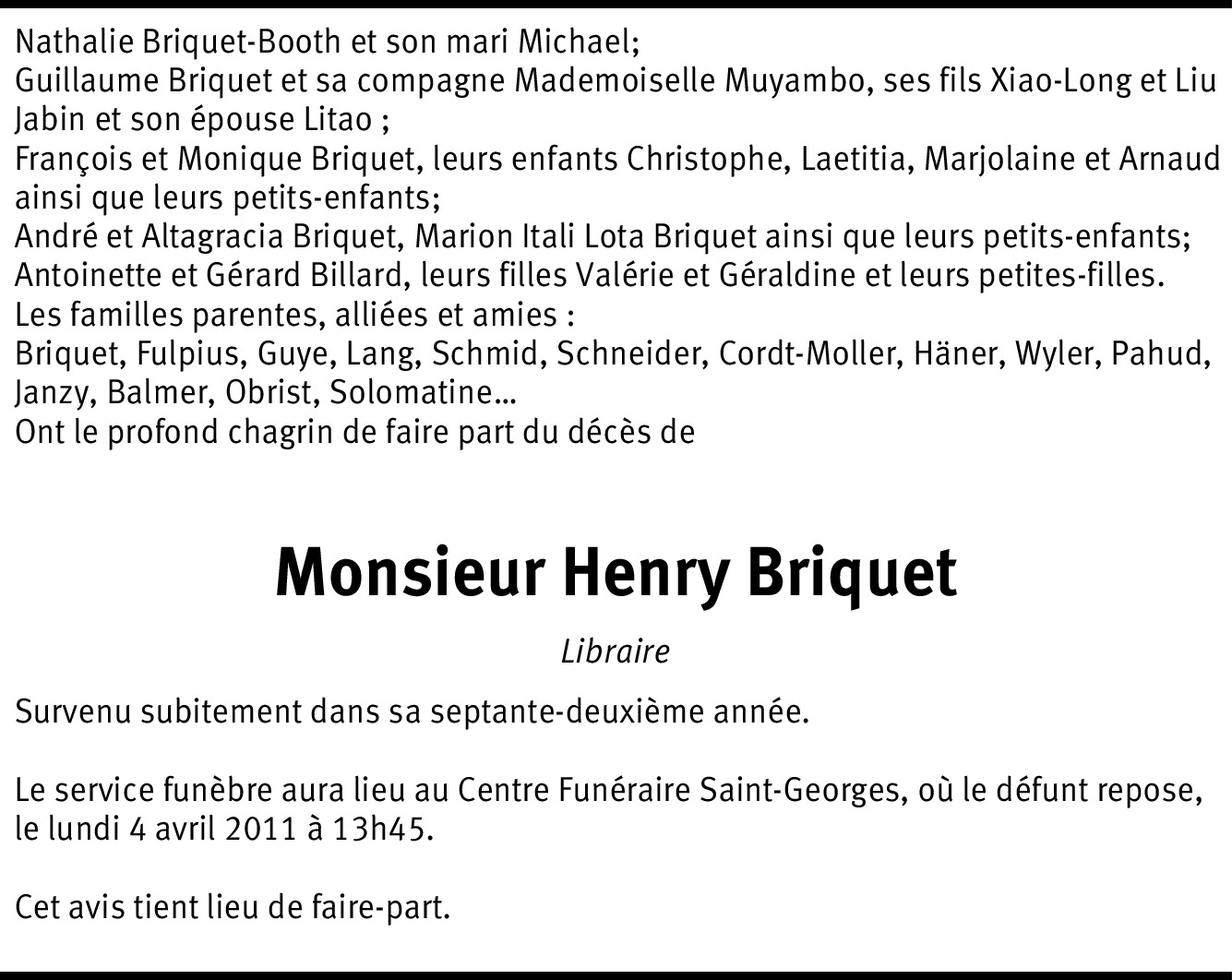 Nathalie Briquet-Booth et son mari Michael;
Guillaume Briquet et sa compagne Mademoiselle Muyambo, ses fils Xiao-Long et Liu
Jabin et son épouse Litao ;
François et Monique Briquet, leurs enfants Christophe, Laetitia, Marjolaine et Arnaud ainsi que leurs petits-enfants;
André et Altagracia Briquet, Marion Itali Lota Briquet ainsi que leurs petits-enfants;
Antoinette et Gérard Billard, leurs filles Valérie et Géraldine et leurs petites-filles.
Les familles parentes, alliées et amies :
Briquet, Fulpius, Guye, Lang, Schmid, Schneider, Cordt-Moller, Häner, Wyler, Pahud, Janzy, Balmer, Obrist, Solomatine...
Ont le profond chagrin de faire part du décès de

Monsieur Henry Briquet

Libraire

Survenu subitement dans sa septante-deuxième année.

Le service funèbre aura lieu au Centre Funéraire Saint-Georges, où le défunt repose, le lundi 4 avril 2011 à 13h45.

Cet avis tient lieu de faire-part.